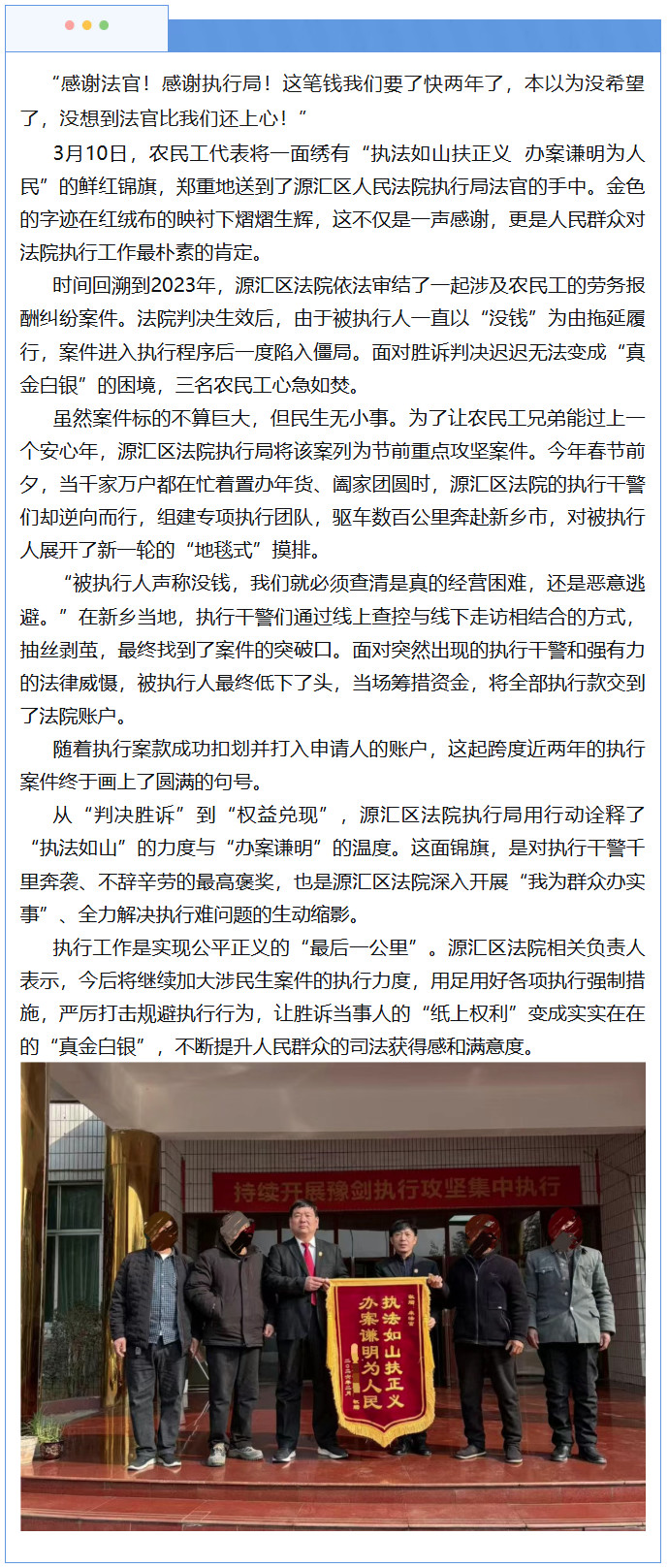 “感谢法官！感谢执行局！这笔钱我们要了快两年了，本以为没希望了，没想到法官比我们还上心！”

3月10日，农民工代表将一面绣有“执法如山扶正义 办案谦明为人民”的鲜红锦旗，郑重地送到了源汇区人民法院执行局法官的手中。金色的字迹在红绒布的映衬下熠熠生辉，这不仅是一声感谢，更是人民群众对法院执行工作最朴素的肯定。

时间回溯到2023年，源汇区法院依法审结了一起涉及农民工的劳务报酬纠纷案件。法院判决生效后，由于被执行人一直以“没钱”为由拖延履行，案件进入执行程序后一度陷入僵局。面对胜诉判决迟迟无法变成“真金白银”的困境，三名农民工心急如焚。

虽然案件标的不算巨大，但民生无小事。为了让农民工兄弟能过上一个安心年，源汇区法院执行局将该案列为节前重点攻坚案件。今年春节前夕，当千家万户都在忙着置办年货、阖家团圆时，源汇区法院的执行干警们却逆向而行，组建专项执行团队，驱车数百公里奔赴新乡市，对被执行人展开了新一轮的“地毯式”摸排。

“被执行人声称没钱，我们就必须查清是真的经营困难，还是恶意逃避。”在新乡当地，执行干警们通过线上查控与线下走访相结合的方式，抽丝剥茧，最终找到了案件的突破口。面对突然出现的执行干警和强有力的法律威慑，被执行人最终低下了头，当场筹措资金，将全部执行款交到了法院账户。

随着执行案款成功扣划并打入申请人的账户，这起跨度近两年的执行案件终于画上了圆满的句号。

从“判决胜诉”到“权益兑现”，源汇区法院执行局用行动诠释了“执法如山”的力度与“办案谦明”的温度。这面锦旗，是对执行干警千里奔袭、不辞辛劳的最高褒奖，也是源汇区法院深入开展“我为群众办实事”、全力解决执行难问题的生动缩影。

执行工作是实现公平正义的“最后一公里”。源汇区法院相关负责人表示，今后将继续加大涉民生案件的执行力度，用足用好各项执行强制措施，严厉打击规避执行行为，让胜诉当事人的“纸上权利”变成实实在在的“真金白银”，不断提升人民群众的司法获得感和满意度。

持续开展豫剑执行攻坚集中执行

执法如山扶正义
办案谦明为人民